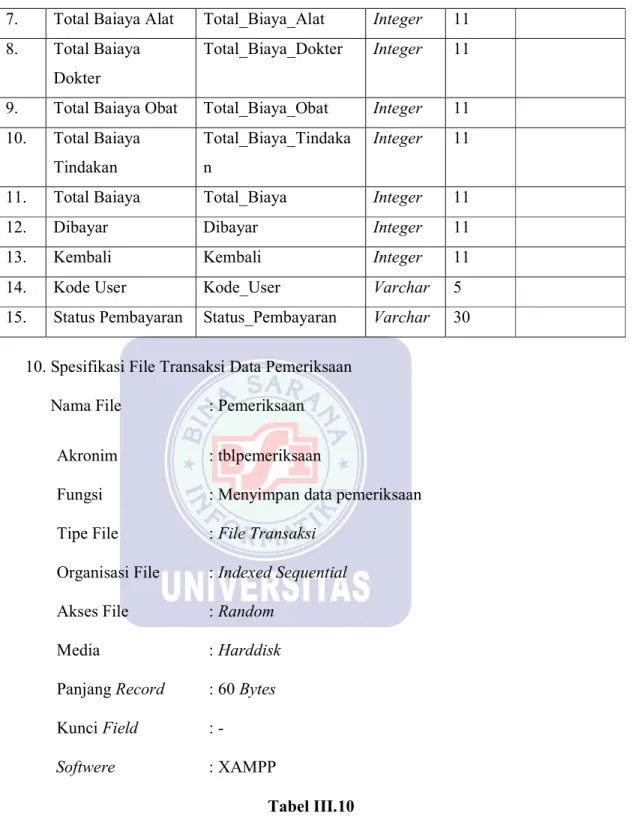 | 7. | Total Baiaya Alat | Total_Biaya_Alat | Integer | 11 | |
|---|---|---|---|---|---|
| 8. | Total Baiaya Dokter | Total_Biaya_Dokter | Integer | 11 | |
| 9. | Total Baiaya Obat | Total_Biaya_Obat | Integer | 11 | |
| 10. | Total Baiaya Tindakan | Total_Biaya_Tindakan | Integer | 11 | |
| 11. | Total Baiaya | Total_Biaya | Integer | 11 | |
| 12. | Dibayar | Dibayar | Integer | 11 | |
| 13. | Kembali | Kembali | Integer | 11 | |
| 14. | Kode User | Kode_User | Varchar | 5 | |
| 15. | Status Pembayaran | Status_Pembayaran | Varchar | 30 | |

10. Spesifikasi File Transaksi Data Pemeriksaan

Nama File : Pemeriksaan

Akronim : tblpemeriksaan

Fungsi : Menyimpan data pemeriksaan

Tipe File : File Transaksi

Organisasi File : Indexed Sequential

Akses File : Random

Media : Harddisk

Panjang Record : 60 Bytes

Kunci Field : -

Softwere : XAMPP

Tabel III.10

BINA SARANA INFORMATIKA UNIVERSITAS